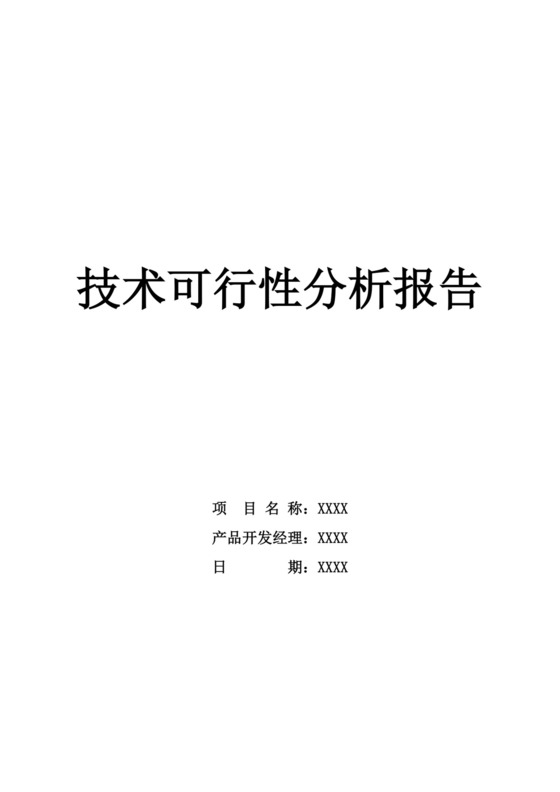 技术可行性分析报告

项 目 名 称：XXXX
产品开发经理：XXXX
日 期：XXXX